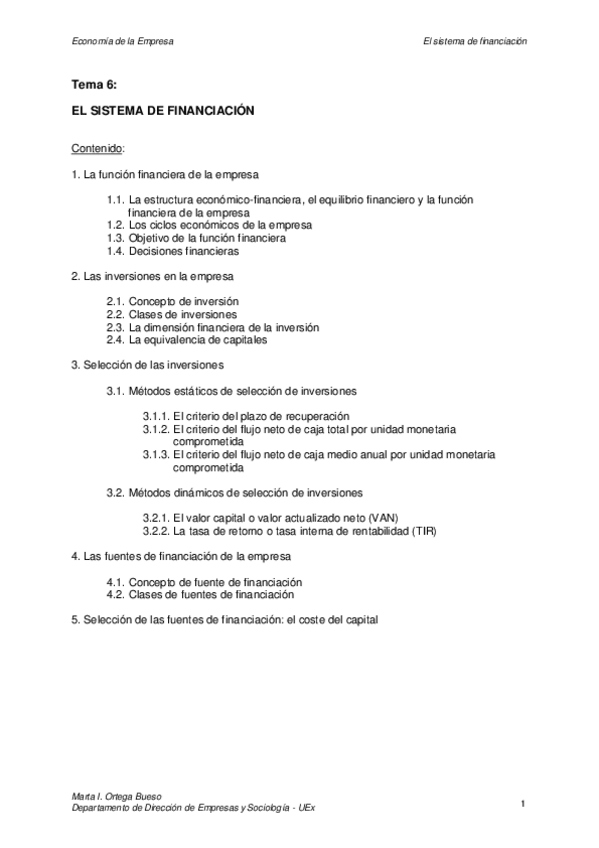 Economía de la Empresa

El sistema de financiación

Tema 6:

EL SISTEMA DE FINANCIACIÓN

Contenido:

1. La función financiera de la empresa

1.1. La estructura económico-financiera, el equilibrio financiero y la función financiera de la empresa
1.2. Los ciclos económicos de la empresa
1.3. Objetivo de la función financiera
1.4. Decisiones financieras

2. Las inversiones en la empresa

2.1. Concepto de inversión
2.2. Clases de inversiones
2.3. La dimensión financiera de la inversión
2.4. La equivalencia de capitales

3. Selección de las inversiones

3.1. Métodos estáticos de selección de inversiones

3.1.1. El criterio del plazo de recuperación
3.1.2. El criterio del flujo neto de caja total por unidad monetaria comprometida
3.1.3. El criterio del flujo neto de caja medio anual por unidad monetaria comprometida

3.2. Métodos dinámicos de selección de inversiones

3.2.1. El valor capital o valor actualizado neto (VAN)
3.2.2. La tasa de retorno o tasa interna de rentabilidad (TIR)

4. Las fuentes de financiación de la empresa

4.1. Concepto de fuente de financiación
4.2. Clases de fuentes de financiación

5. Selección de las fuentes de financiación: el coste del capital

Marta I. Ortega Bueso
Departamento de Dirección de Empresas y Sociología - UEx

1